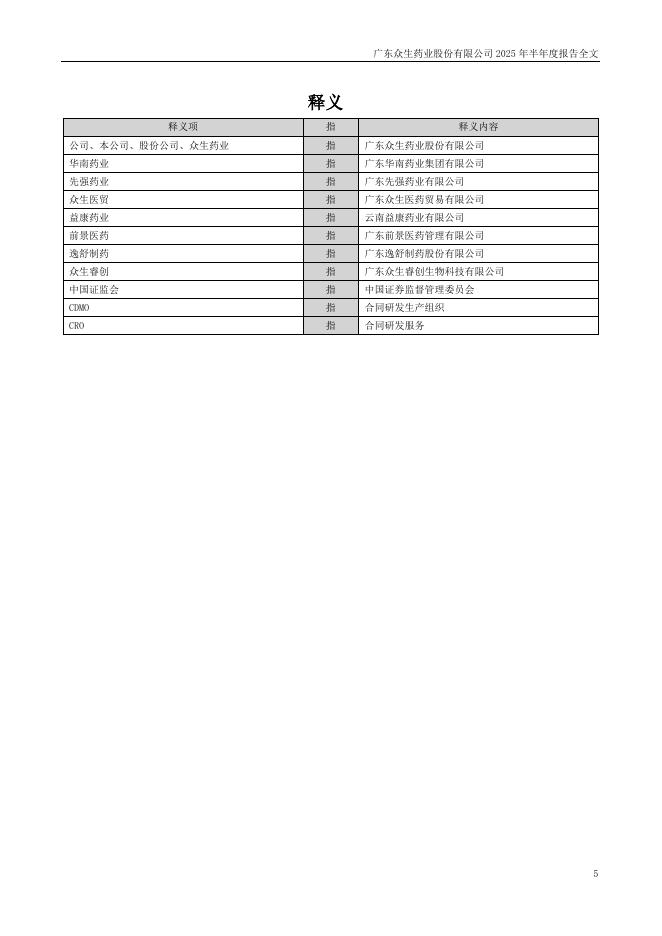 广东众生药业股份有限公司 2025 年半年度报告全文

释义

| 释义项 | 指 | 释义内容 |
|---|---|---|
| 公司、本公司、股份公司、众生药业 | 指 | 广东众生药业股份有限公司 |
| 华南药业 | 指 | 广东华南药业集团有限公司 |
| 先强药业 | 指 | 广东先强药业有限公司 |
| 众生医贸 | 指 | 广东众生医药贸易有限公司 |
| 益康药业 | 指 | 云南益康药业有限公司 |
| 前景医药 | 指 | 广东前景医药管理有限公司 |
| 逸舒制药 | 指 | 广东逸舒制药股份有限公司 |
| 众生睿创 | 指 | 广东众生睿创生物科技有限公司 |
| 中国证监会 | 指 | 中国证券监督管理委员会 |
| CDMO | 指 | 合同研发生产组织 |
| CRO | 指 | 合同研发服务 |

5